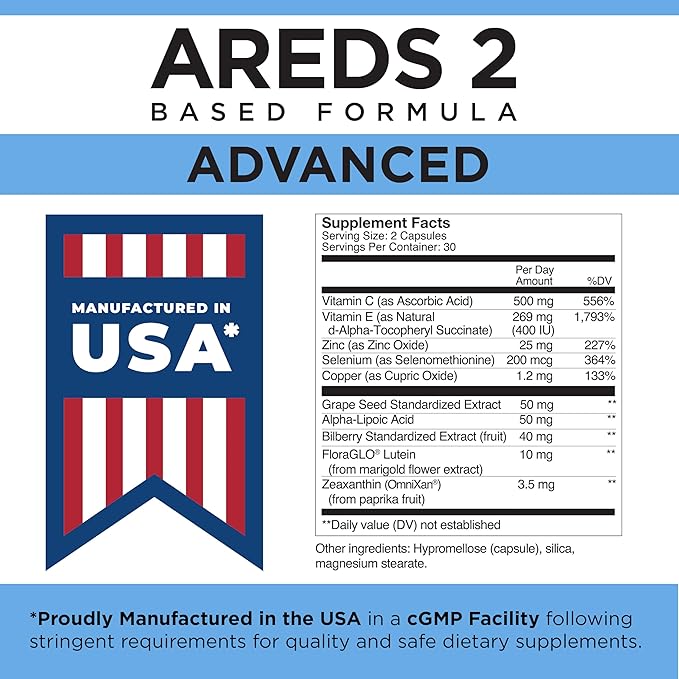 AREDS 2
BASED FORMULA

ADVANCED

MANUFACTURED IN
USA*

Supplement Facts
Serving Size: 2 Capsules
Servings Per Container: 30

| | Per Day Amount | %DV |
|---|---|---|
| Vitamin C (as Ascorbic Acid) | 500 mg | 556% |
| Vitamin E (as Natural d-Alpha-Tocopheryl Succinate) | 269 mg (400 IU) | 1,793% |
| Zinc (as Zinc Oxide) | 25 mg | 227% |
| Selenium (as Selenomethionine) | 200 mcg | 364% |
| Copper (as Cupric Oxide) | 1.2 mg | 133% |
| Grape Seed Standardized Extract | 50 mg | ** |
| Alpha-Lipoic Acid | 50 mg | ** |
| Bilberry Standardized Extract (fruit) | 40 mg | ** |
| FloraGLO® Lutein (from marigold flower extract) | 10 mg | ** |
| Zeaxanthin (OmniXan®) (from paprika fruit) | 3.5 mg | ** |

**Daily value (DV) not established

Other ingredients: Hypromellose (capsule), silica, magnesium stearate.

*Proudly Manufactured in the USA in a cGMP Facility following stringent requirements for quality and safe dietary supplements.